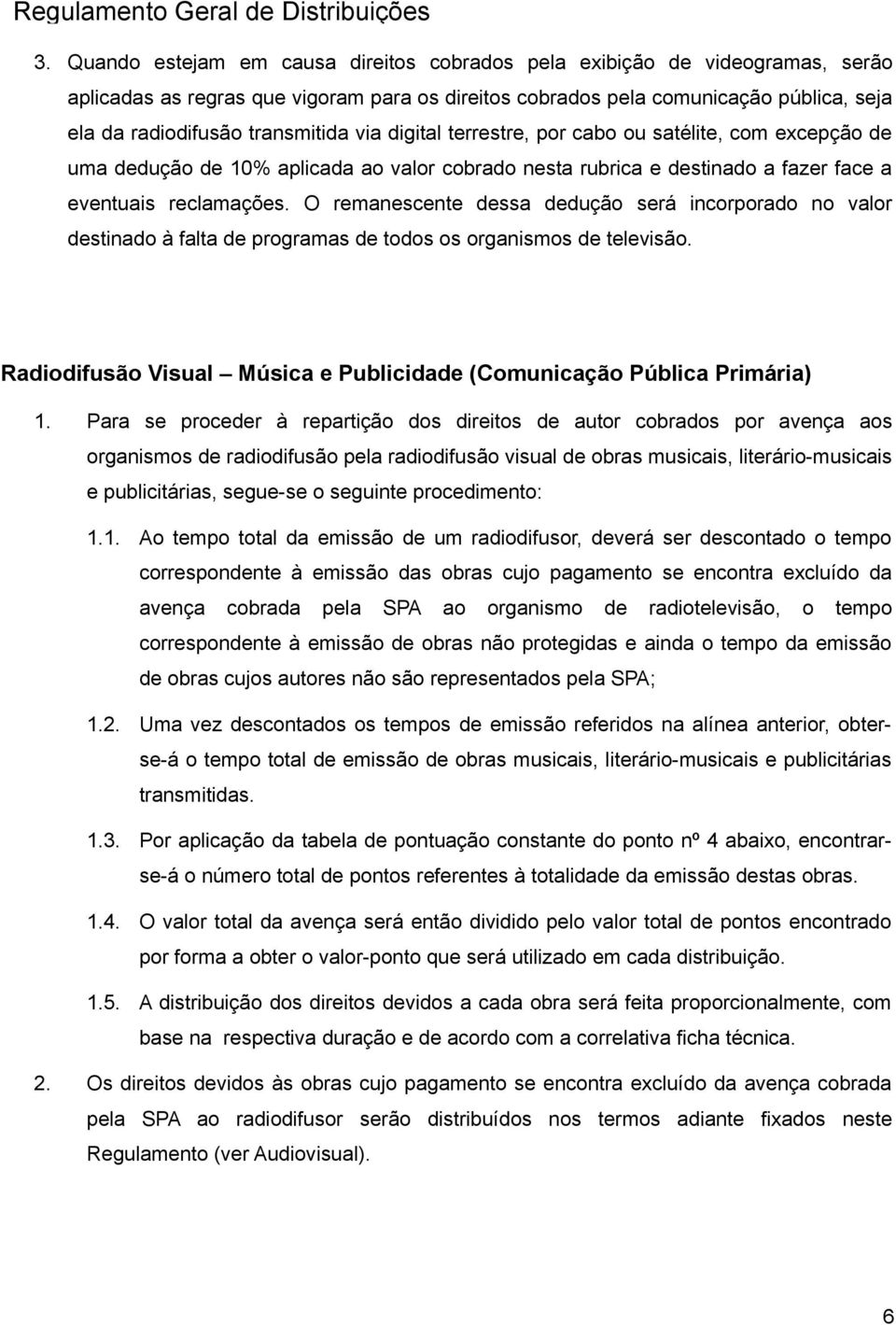 Regulamento Geral de Distribuições

3. Quando estejam em causa direitos cobrados pela exibição de videogramas, serão aplicadas as regras que vigoram para os direitos cobrados pela comunicação pública, seja ela da radiodifusão transmitida via digital terrestre, por cabo ou satélite, com excepção de uma dedução de 10% aplicada ao valor cobrado nesta rubrica e destinado a fazer face a eventuais reclamações. O remanescente dessa dedução será incorporado no valor destinado à falta de programas de todos os organismos de televisão.

Radiodifusão Visual – Música e Publicidade (Comunicação Pública Primária)

1. Para se proceder à repartição dos direitos de autor cobrados por avença aos organismos de radiodifusão pela radiodifusão visual de obras musicais, literário-musicais e publicitárias, segue-se o seguinte procedimento:

1.1. Ao tempo total da emissão de um radiodifusor, deverá ser descontado o tempo correspondente à emissão das obras cujo pagamento se encontra excluído da avença cobrada pela SPA ao organismo de radiotelevisão, o tempo correspondente à emissão de obras não protegidas e ainda o tempo da emissão de obras cujos autores não são representados pela SPA;

1.2. Uma vez descontados os tempos de emissão referidos na alínea anterior, obter-se-á o tempo total de emissão de obras musicais, literário-musicais e publicitárias transmitidas.

1.3. Por aplicação da tabela de pontuação constante do ponto nº 4 abaixo, encontrar-se-á o número total de pontos referentes à totalidade da emissão destas obras.

1.4. O valor total da avença será então dividido pelo valor total de pontos encontrado por forma a obter o valor-ponto que será utilizado em cada distribuição.

1.5. A distribuição dos direitos devidos a cada obra será feita proporcionalmente, com base na respectiva duração e de acordo com a correlativa ficha técnica.

2. Os direitos devidos às obras cujo pagamento se encontra excluído da avença cobrada pela SPA ao radiodifusor serão distribuídos nos termos adiante fixados neste Regulamento (ver Audiovisual).

6